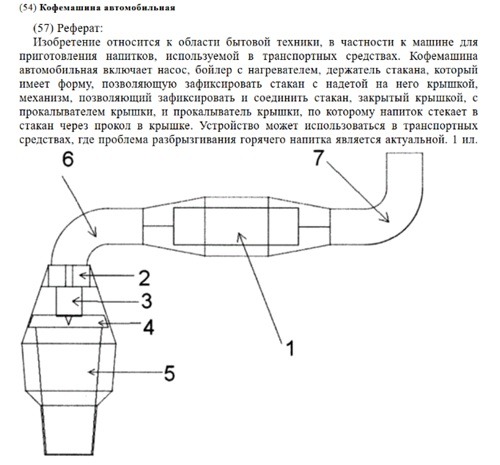 (54) Кофемашина автомобильная

(57) Реферат:

Изобретение относится к области бытовой техники, в частности к машине для приготовления напитков, используемой в транспортных средствах. Кофемашина автомобильная включает насос, бойлер с нагревателем, держатель стакана, который имеет форму, позволяющую зафиксировать стакан с надетой на него крышкой, механизм, позволяющий зафиксировать и соединить стакан, закрытый крышкой, с прокалывателем крышки, и прокалыватель крышки, по которому напиток стекает в стакан через прокол в крышке. Устройство может использоваться в транспортных средствах, где проблема разбрызгивания горячего напитка является актуальной. 1 ил.

6

7

2

3

4

1

5